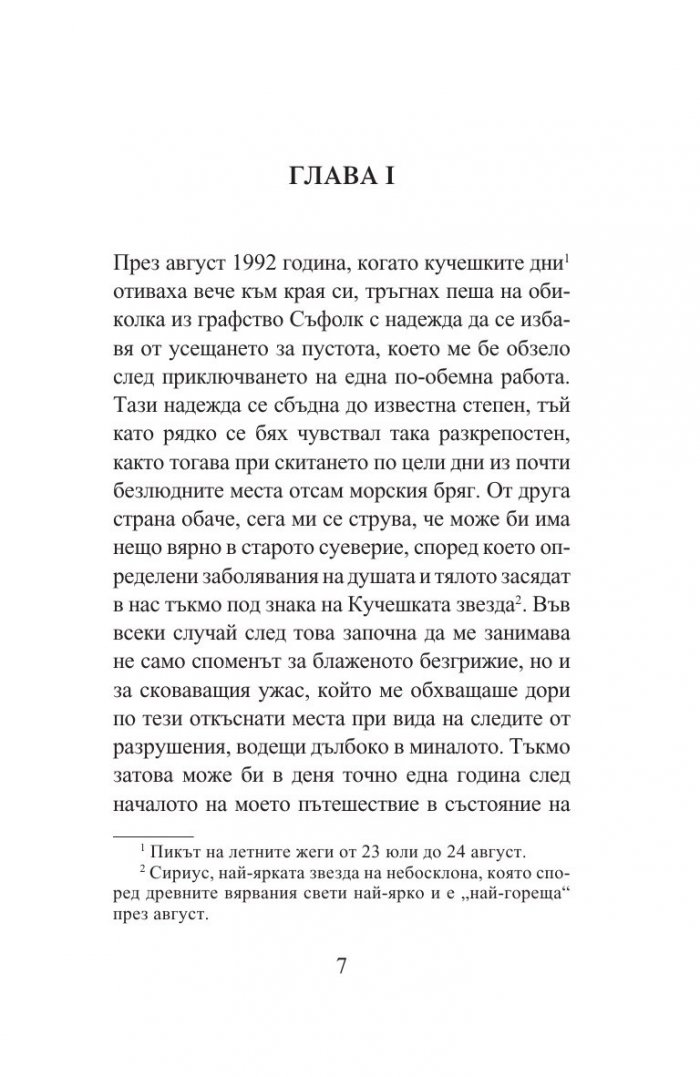 ГЛАВА I

През август 1992 година, когато кучешките дни$^{1}$ отиваха вече към края си, тръгнах пеша на обиколка из графство Съфолк с надежда да се избавя от усещането за пустота, което ме бе обзело след приключването на една по-обемна работа. Тази надежда се сбъдна до известна степен, тъй като рядко се бях чувствал така разкрепостен, както тогава при скитането по цели дни из почти безлюдните места отсам морския бряг. От друга страна обаче, сега ми се струва, че може би има нещо вярно в старото суеверие, според което определени заболявания на душата и тялото засядат в нас тъкмо под знака на Кучешката звезда$^{2}$. Във всеки случай след това започна да ме занимава не само споменът за блаженото безгрижие, но и за сковаващия ужас, който ме обхващаше дори по тези откъснати места при вида на следите от разрушения, водещи дълбоко в миналото. Тъкмо затова може би в деня точно една година след началото на моето пътешествие в състояние на

$^{1}$ Пикът на летните жеги от 23 юли до 24 август.

$^{2}$ Сириус, най-ярката звезда на небосклона, която според древните вярвания свети най-ярко и е „най-гореща“ през август.

7